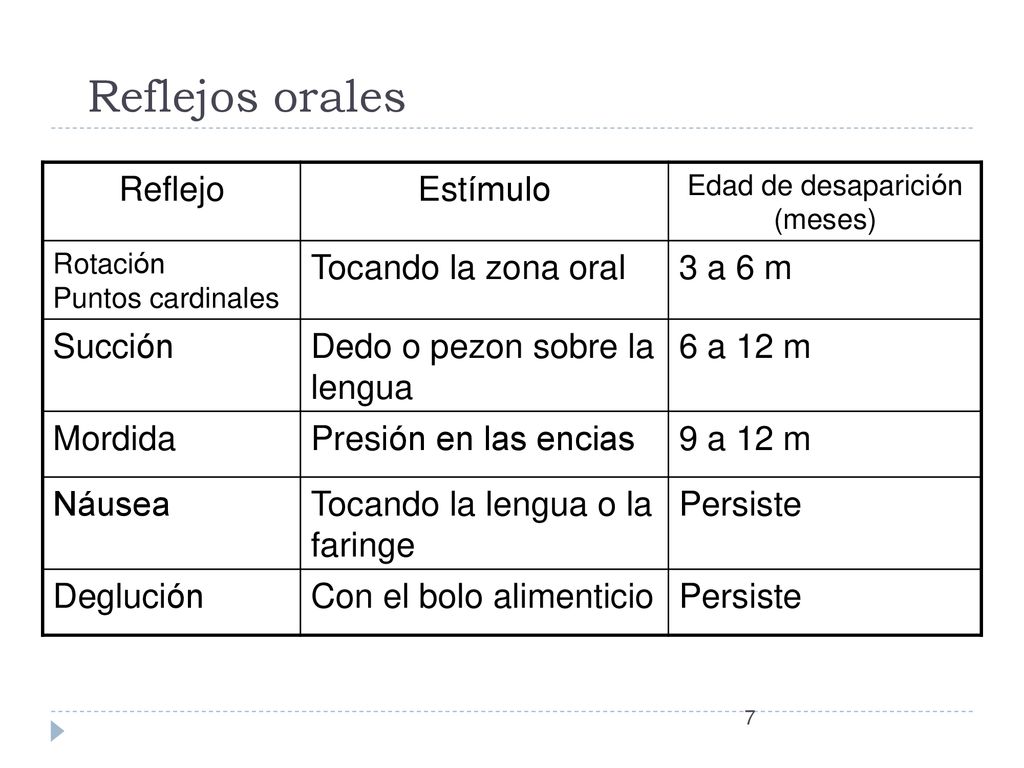 Reflejos orales

| Reflejo | Estímulo | Edad de desaparición (meses) |
|---|---|---|
| Rotación Puntos cardinales | Tocando la zona oral | 3 a 6 m |
| Succión | Dedo o pezon sobre la lengua | 6 a 12 m |
| Mordida | Presión en las encias | 9 a 12 m |
| Náusea | Tocando la lengua o la faringe | Persiste |
| Deglución | Con el bolo alimenticio | Persiste |

7